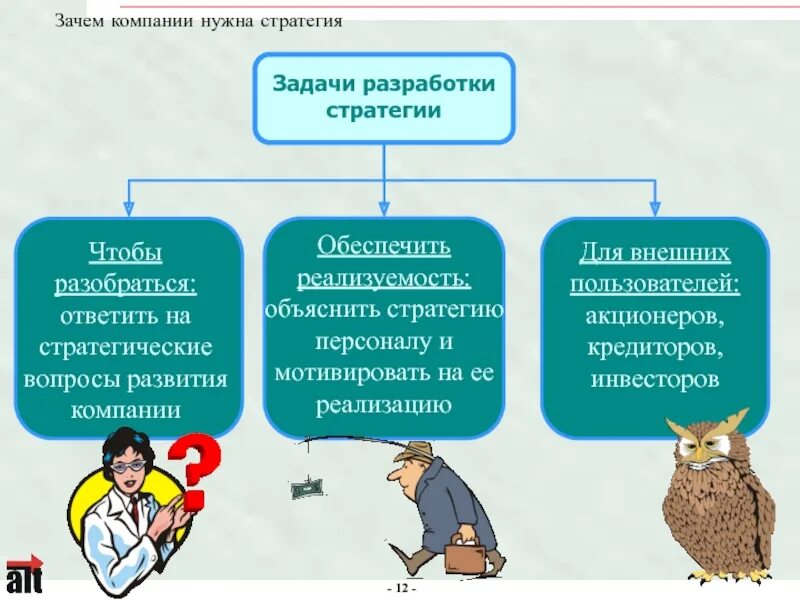 Зачем компании нужна стратегия

Задачи разработки стратегии

Чтобы разобраться: ответить на стратегические вопросы развития компании

Обеспечить реализуемость: объяснить стратегию персоналу и мотивировать на ее реализацию

Для внешних пользователей: акционеров, кредиторов, инвесторов

?

alt

- 12 -